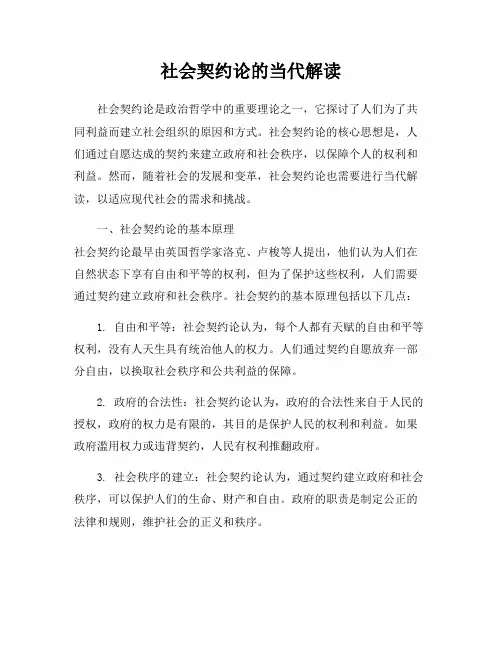 社会契约论的当代解读

社会契约论是政治哲学中的重要理论之一，它探讨了人们为了共同利益而建立社会组织的原因和方式。社会契约论的核心思想是，人们通过自愿达成的契约来建立政府和社会秩序，以保障个人的权利和利益。然而，随着社会的发展和变革，社会契约论也需要进行当代解读，以适应现代社会的需求和挑战。

一、社会契约论的基本原理
社会契约论最早由英国哲学家洛克、卢梭等人提出，他们认为人们在自然状态下享有自由和平等的权利，但为了保护这些权利，人们需要通过契约建立政府和社会秩序。社会契约的基本原理包括以下几点：

1. 自由和平等：社会契约论认为，每个人都有天赋的自由和平等权利，没有人天生具有统治他人的权力。人们通过契约自愿放弃一部分自由，以换取社会秩序和公共利益的保障。

2. 政府的合法性：社会契约论认为，政府的合法性来自于人民的授权，政府的权力是有限的，其目的是保护人民的权利和利益。如果政府滥用权力或违背契约，人民有权利推翻政府。

3. 社会秩序的建立：社会契约论认为，通过契约建立政府和社会秩序，可以保护人们的生命、财产和自由。政府的职责是制定公正的法律和规则，维护社会的正义和秩序。